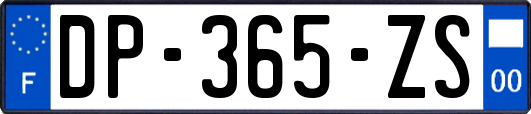 F

DP-365-ZS

00